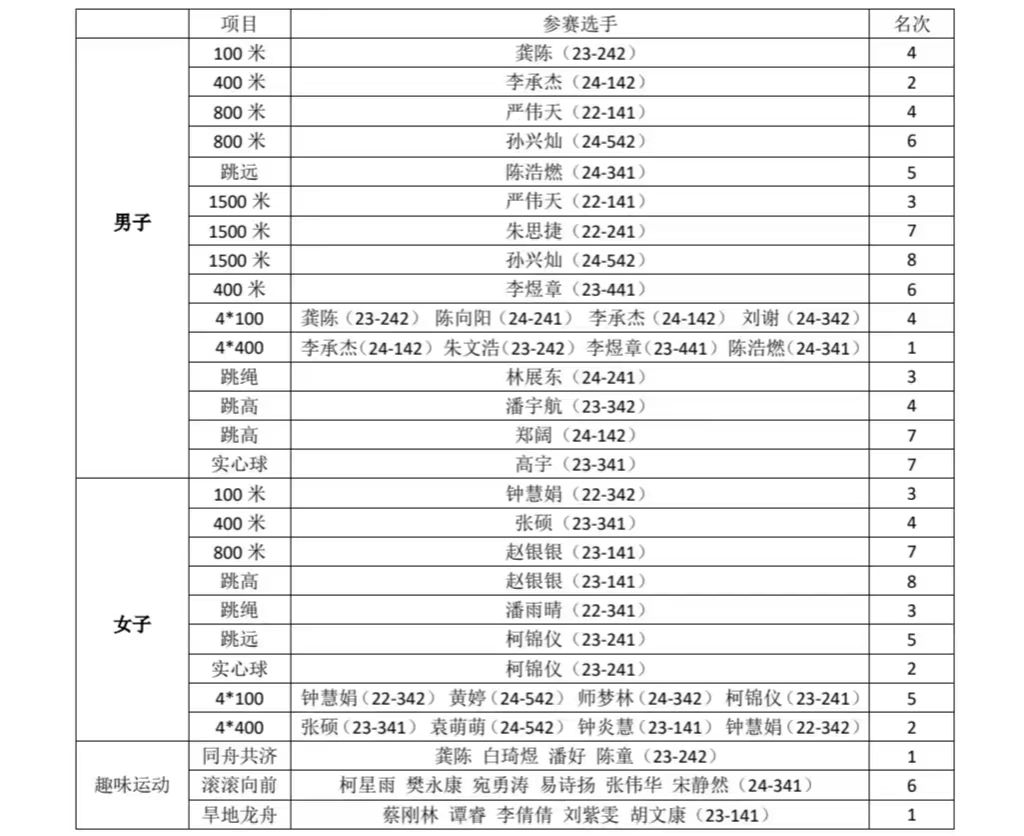 |  | 项目 | 参赛选手 | 名次 |
|---|---|---|---|
| 男子 | 100 米 | 龚陈（23-242） | 4 |
|  | 400 米 | 李承杰（24-142） | 2 |
|  | 800 米 | 严伟天（22-141） | 4 |
|  | 800 米 | 孙兴灿（24-542） | 6 |
|  | 跳远 | 陈浩燃（24-341） | 5 |
|  | 1500 米 | 严伟天（22-141） | 3 |
|  | 1500 米 | 朱思捷（22-241） | 7 |
|  | 1500 米 | 孙兴灿（24-542） | 8 |
|  | 400 米 | 李煜章（23-441） | 6 |
|  | 4*100 | 龚陈（23-242） 陈向阳（24-241） 李承杰（24-142） 刘谢（24-342） | 4 |
|  | 4*400 | 李承杰（24-142） 朱文浩（23-242） 李煜章（23-441） 陈浩燃（24-341） | 1 |
|  | 跳绳 | 林展东（24-241） | 3 |
|  | 跳高 | 潘宇航（23-342） | 4 |
|  | 跳高 | 郑阔（24-142） | 7 |
|  | 实心球 | 高宇（23-341） | 7 |
| 女子 | 100 米 | 钟慧娟（22-342） | 3 |
|  | 400 米 | 张硕（23-341） | 4 |
|  | 800 米 | 赵银银（23-141） | 7 |
|  | 跳高 | 赵银银（23-141） | 8 |
|  | 跳绳 | 潘雨晴（22-341） | 3 |
|  | 跳远 | 柯锦仪（23-241） | 5 |
|  | 实心球 | 柯锦仪（23-241） | 2 |
|  | 4*100 | 钟慧娟（22-342） 黄婷（24-542） 师梦林（24-342） 柯锦仪（23-241） | 5 |
|  | 4*400 | 张硕（23-341） 袁萌萌（24-542） 钟炎慧（23-141） 钟慧娟（22-342） | 2 |
| 趣味运动 | 同舟共济 | 龚陈 白琦煜 潘好 陈童（23-242） | 1 |
|  | 滚滚向前 | 柯星雨 樊永康 宛勇涛 易诗扬 张伟华 宋静然（24-341） | 6 |
|  | 旱地龙舟 | 蔡刚林 谭睿 李倩倩 刘紫雯 胡文康（23-141） | 1 |